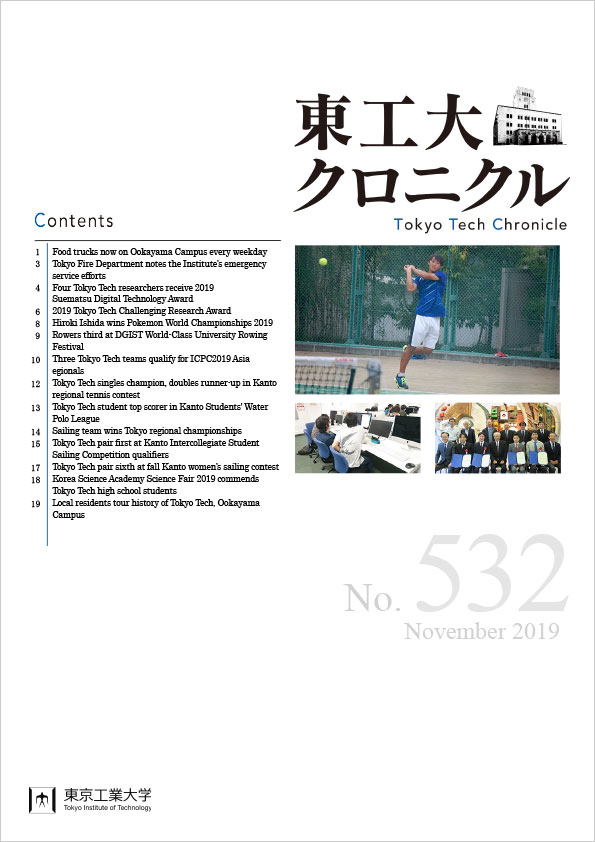 東工大
クロニクル
Tokyo Tech Chronicle

Contents

1 Food trucks now on Ookayama Campus every weekday
3 Tokyo Fire Department notes the Institute's emergency service efforts
4 Four Tokyo Tech researchers receive 2019 Suematsu Digital Technology Award
6 2019 Tokyo Tech Challenging Research Award
8 Hiroki Ishida wins Pokemon World Championships 2019
9 Rowers third at DGIST World-Class University Rowing Festival
10 Three Tokyo Tech teams qualify for ICPC2019 Asia egionals
12 Tokyo Tech singles champion, doubles runner-up in Kanto regional tennis contest
13 Tokyo Tech student top scorer in Kanto Students' Water Polo League
14 Sailing team wins Tokyo regional championships
15 Tokyo Tech pair first at Kanto Intercollegiate Student Sailing Competition qualifiers
17 Tokyo Tech pair sixth at fall Kanto women's sailing contest
18 Korea Science Academy Science Fair 2019 commends Tokyo Tech high school students
19 Local residents tour history of Tokyo Tech, Ookayama Campus

No. 532
November 2019

東京工業大学
Tokyo Institute of Technology